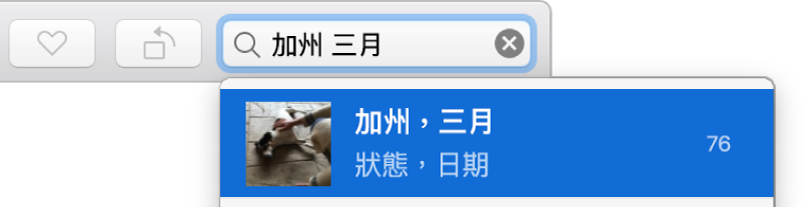 加州 三月

加州，三月
狀態，日期
76